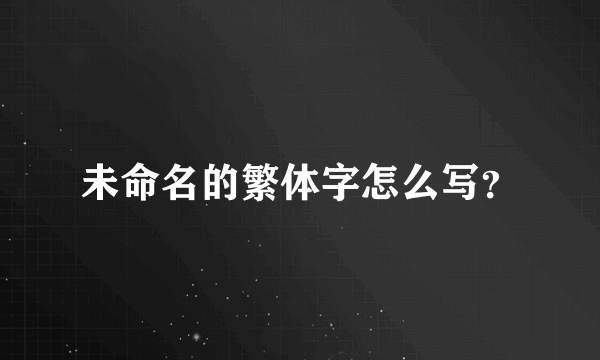 未命名的繁体字怎么写?